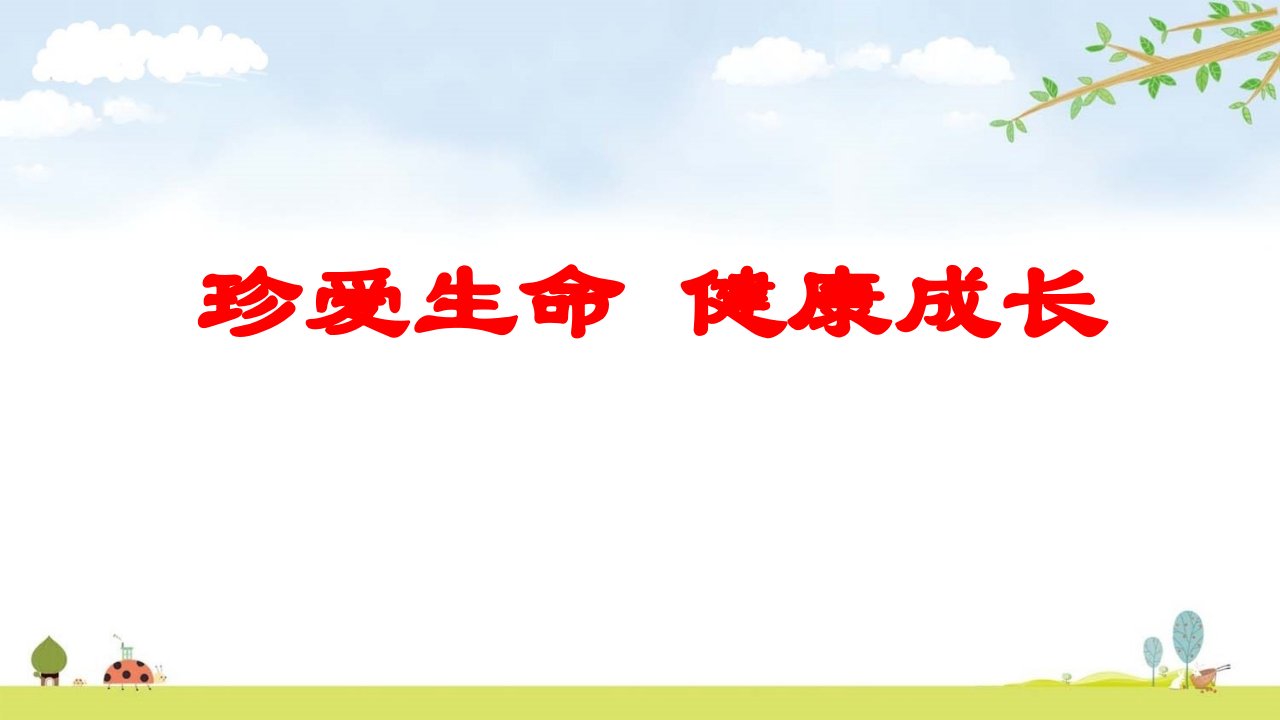 珍爱生命 健康成长